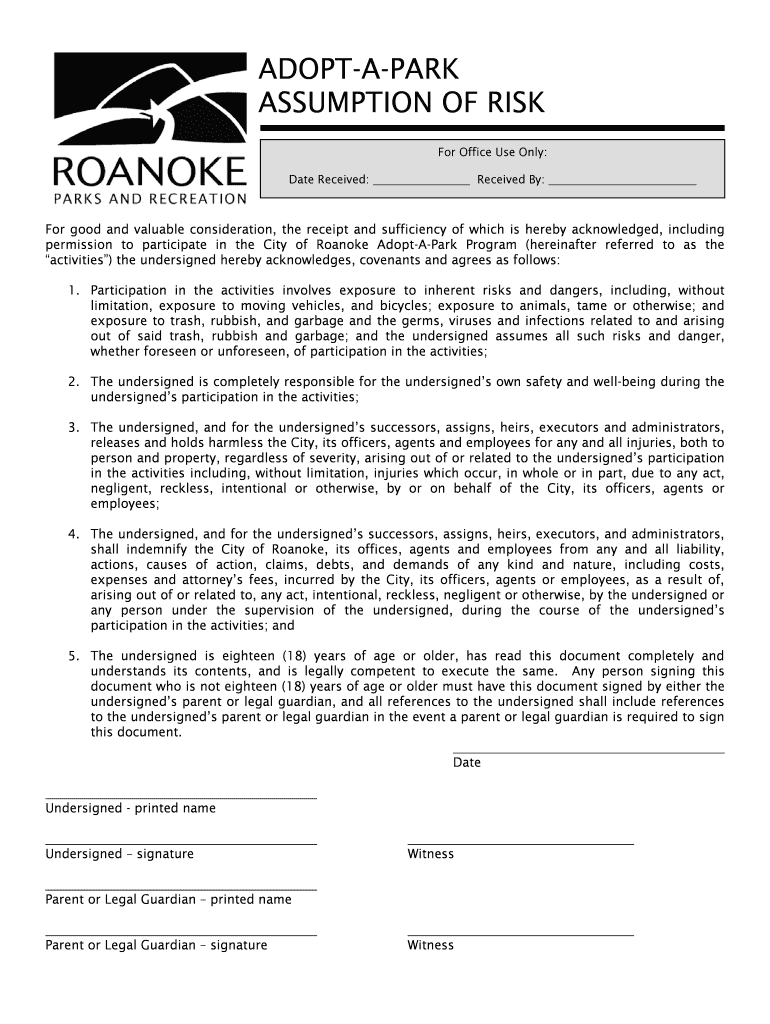 ROANOKE
PARKS AND RECREATION

ADOPT-A-PARK
ASSUMPTION OF RISK

For Office Use Only:

Date Received: _______________ Received By: _______________________

For good and valuable consideration, the receipt and sufficiency of which is hereby acknowledged, including permission to participate in the City of Roanoke Adopt-A-Park Program (hereinafter referred to as the "activities") the undersigned hereby acknowledges, covenants and agrees as follows:

1. Participation in the activities involves exposure to inherent risks and dangers, including, without limitation, exposure to moving vehicles, and bicycles; exposure to animals, tame or otherwise; and exposure to trash, rubbish, and garbage and the germs, viruses and infections related to and arising out of said trash, rubbish and garbage; and the undersigned assumes all such risks and danger, whether foreseen or unforeseen, of participation in the activities;

2. The undersigned is completely responsible for the undersigned's own safety and well-being during the undersigned's participation in the activities;

3. The undersigned, and for the undersigned's successors, assigns, heirs, executors and administrators, releases and holds harmless the City, its officers, agents and employees for any and all injuries, both to person and property, regardless of severity, arising out of or related to the undersigned's participation in the activities including, without limitation, injuries which occur, in whole or in part, due to any act, negligent, reckless, intentional or otherwise, by or on behalf of the City, its officers, agents or employees;

4. The undersigned, and for the undersigned's successors, assigns, heirs, executors, and administrators, shall indemnify the City of Roanoke, its offices, agents and employees from any and all liability, actions, causes of action, claims, debts, and demands of any kind and nature, including costs, expenses and attorney's fees, incurred by the City, its officers, agents or employees, as a result of, arising out of or related to, any act, intentional, reckless, negligent or otherwise, by the undersigned or any person under the supervision of the undersigned, during the course of the undersigned's participation in the activities; and

5. The undersigned is eighteen (18) years of age or older, has read this document completely and understands its contents, and is legally competent to execute the same. Any person signing this document who is not eighteen (18) years of age or older must have this document signed by either the undersigned's parent or legal guardian, and all references to the undersigned shall include references to the undersigned's parent or legal guardian in the event a parent or legal guardian is required to sign this document.

Date

Undersigned - printed name

Undersigned – signature

Witness

Parent or Legal Guardian – printed name

Parent or Legal Guardian – signature

Witness